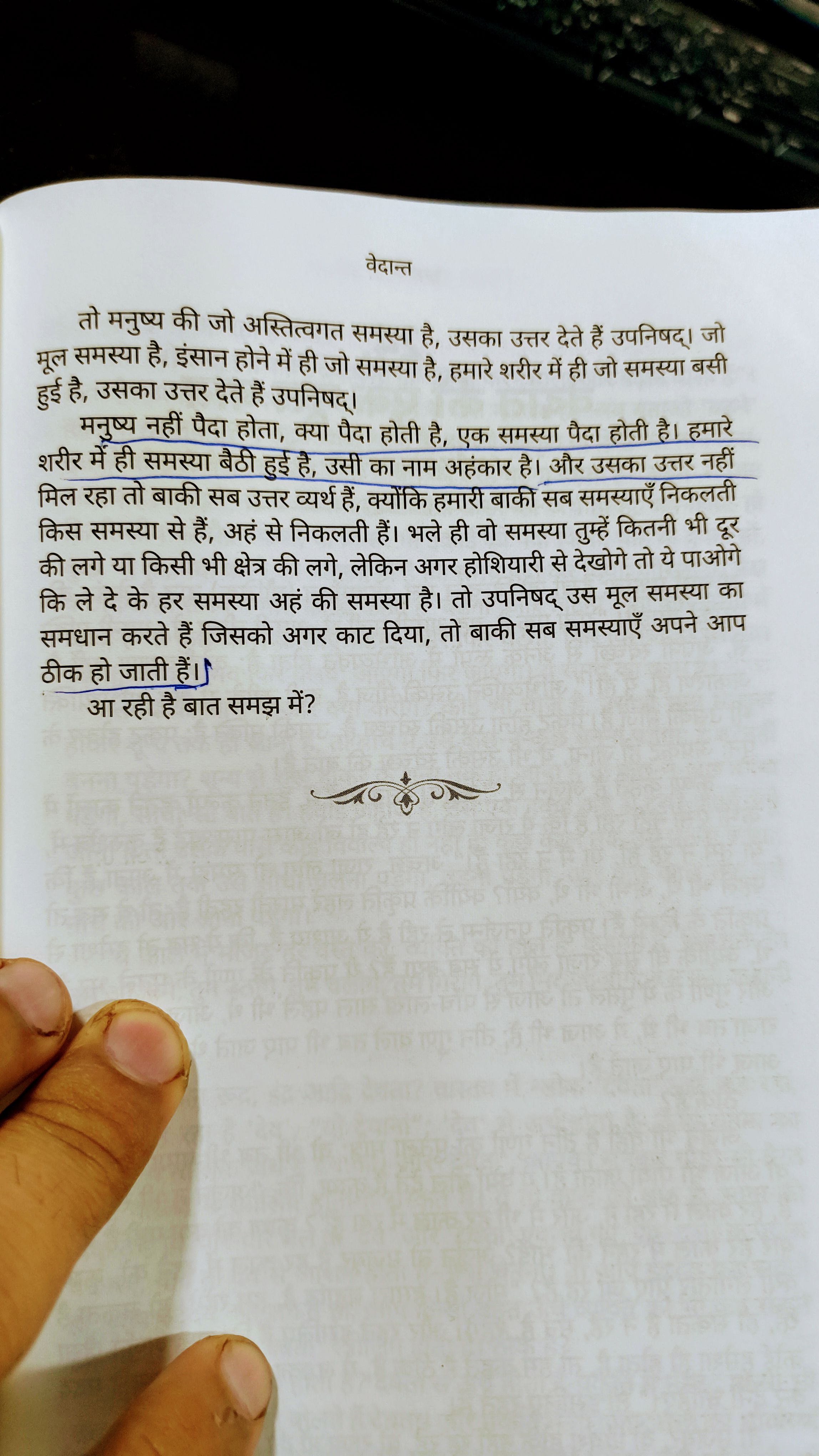 वेदान्त

तो मनुष्य की जो अस्तित्वगत समस्या है, उसका उत्तर देते हैं उपनिषद्। जो मूल समस्या है, इंसान होने में ही जो समस्या है, हमारे शरीर में ही जो समस्या बसी हुई है, उसका उत्तर देते हैं उपनिषद्।

मनुष्य नहीं पैदा होता, क्या पैदा होती है, एक समस्या पैदा होती है। हमारे शरीर में ही समस्या बैठी हुई है, उसी का नाम अहंकार है। और उसका उत्तर नहीं मिल रहा तो बाकी सब उत्तर व्यर्थ हैं, क्योंकि हमारी बाकी सब समस्याएँ निकलती किस समस्या से हैं, अहं से निकलती हैं। भले ही वो समस्या तुम्हें कितनी भी दूर की लगे या किसी भी क्षेत्र की लगे, लेकिन अगर होशियारी से देखोगे तो ये पाओगे कि ले दे के हर समस्या अहं की समस्या है। तो उपनिषद् उस मूल समस्या का समधान करते हैं जिसको अगर काट दिया, तो बाकी सब समस्याएँ अपने आप ठीक हो जाती हैं।

आ रही है बात समझ में?